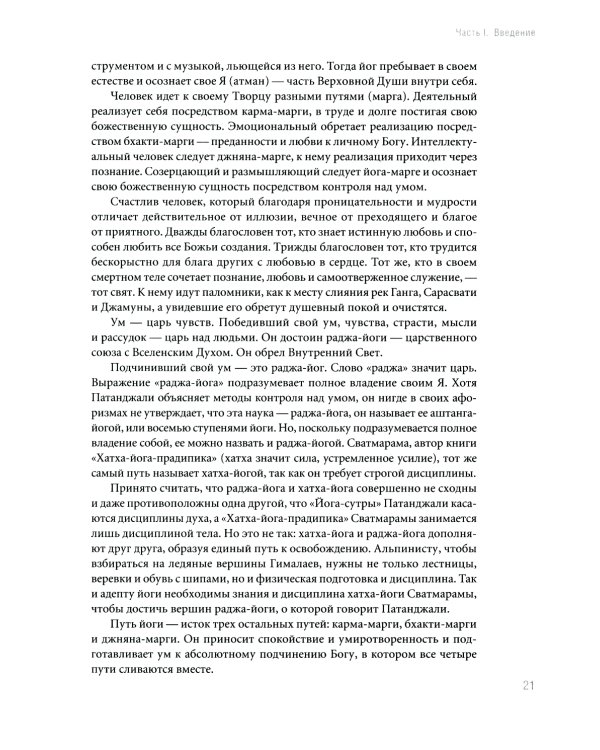 Часть I. Введение

струментом и с музыкой, льющейся из него. Тогда йог пребывает в своем естестве и осознает свое Я (атман) — часть Верховной Души внутри себя.

Человек идет к своему Творцу разными путями (марга). Деятельный реализует себя посредством карма-марги, в труде и долге постигая свою божественную сущность. Эмоциональный обретает реализацию посредством бхакти-марги — преданности и любви к личному Богу. Интеллектуальный человек следует джняна-марге, к нему реализация приходит через познание. Созерцающий и размышляющий следует йога-марге и осознает свою божественную сущность посредством контроля над умом.

Счастлив человек, который благодаря проницательности и мудрости отличает действительное от иллюзии, вечное от преходящего и благое от приятного. Дважды благословен тот, кто знает истинную любовь и способен любить все Божьи создания. Трижды благословен тот, кто трудится бескорыстно для блага других с любовью в сердце. Тот же, кто в своем смертном теле сочетает познание, любовь и самоотверженное служение, — тот свят. К нему идут паломники, как к месту слияния рек Ганга, Сарасвати и Джамуны, а увидевшие его обретут душевный покой и очистятся.

Ум — царь чувств. Победивший свой ум, чувства, страсти, мысли и рассудок — царь над людьми. Он достоин раджа-йоги — царственного союза с Вселенским Духом. Он обрел Внутренний Свет.

Подчинивший свой ум — это раджа-йог. Слово «раджа» значит царь. Выражение «раджа-йога» подразумевает полное владение своим Я. Хотя Патанджали объясняет методы контроля над умом, он нигде в своих афоризмах не утверждает, что эта наука — раджа-йога, он называет ее аштанга-йогой, или восемью ступенями йоги. Но, поскольку подразумевается полное владение собой, ее можно назвать и раджа-йогой. Сватмарама, автор книги «Хатха-йога-прадипика» (хатха значит сила, устремленное усилие), тот же самый путь называет хатха-йогой, так как он требует строгой дисциплины.

Принято считать, что раджа-йога и хатха-йога совершенно не сходны и даже противоположны одна другой, что «Йога-сутры» Патанджали касаются дисциплины духа, а «Хатха-йога-прадипика» Сватмарамы занимается лишь дисциплиной тела. Но это не так: хатха-йога и раджа-йога дополняют друг друга, образуя единый путь к освобождению. Альпинисту, чтобы взбираться на ледяные вершины Гималаев, нужны не только лестницы, веревки и обувь с шипами, но и физическая подготовка и дисциплина. Так и адепту йоги необходимы знания и дисциплина хатха-йоги Сватмарамы, чтобы достичь вершин раджа-йоги, о которой говорит Патанджали.

Путь йоги — исток трех остальных путей: карма-марги, бхакти-марги и джняна-марги. Он приносит спокойствие и умиротворенность и подготавливает ум к абсолютному подчинению Богу, в котором все четыре пути сливаются вместе.

21